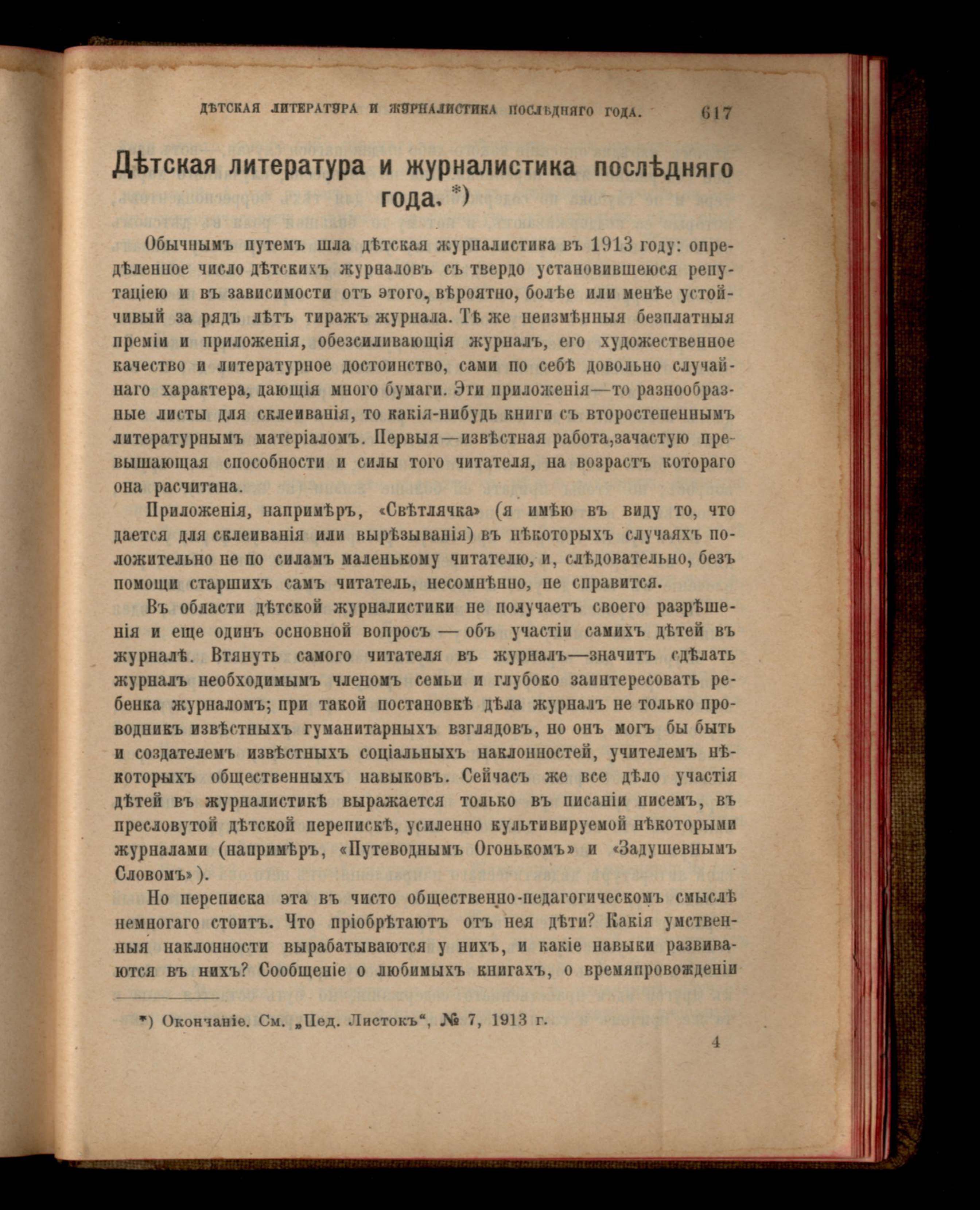 ДѢТСКАЯ ЛИТЕРАТУРА И ЖУРНАЛИСТИКА ПОСЛѢДНЯГО ГОДА. 617

Дѣтская литература и журналистика послѣдняго года. *)

Обычнымъ путемъ шла дѣтская журналистика въ 1913 году: опредѣленное число дѣтскихъ журналовъ съ твердо установившеюся репутаціею и въ зависимости отъ этого, вѣроятно, болѣе или менѣе устойчивый за рядъ лѣтъ тиражъ журнала. Тѣ же неизмѣнныя безплатныя преміи и приложенія, обезсиливающія журналъ, его художественное качество и литературное достоинство, сами по себѣ довольно случайнаго характера, дающія много бумаги. Эти приложенія—то разнообразные листы для склеиванія, то какія-нибудь книги съ второстепеннымъ литературнымъ матеріаломъ. Первыя—извѣстная работа,зачастую превышающая способности и силы того читателя, на возрастъ котораго она расчитана.

Приложенія, напримѣръ, «Свѣтлячка» (я имѣю въ виду то, что дается для склеиванія или вырѣзыванія) въ нѣкоторыхъ случаяхъ положительно не по силамъ маленькому читателю, и, слѣдовательно, безъ помощи старшихъ самъ читатель, несомнѣнно, не справится.

Въ области дѣтской журналистики не получаетъ своего разрѣшенія и еще одинъ основной вопросъ — объ участіи самихъ дѣтей въ журналѣ. Втянуть самого читателя въ журналъ—значитъ сдѣлать журналъ необходимымъ членомъ семьи и глубоко заинтересовать ребенка журналомъ; при такой постановкѣ дѣла журналъ не только проводникъ извѣстныхъ гуманитарныхъ взглядовъ, но онъ могъ бы быть и создателемъ извѣстныхъ соціальныхъ наклонностей, учителемъ нѣкоторыхъ общественныхъ навыковъ. Сейчасъ же все дѣло участія дѣтей въ журналистикѣ выражается только въ писаніи писемъ, въ пресловутой дѣтской перепискѣ, усиленно культивируемой нѣкоторыми журналами (напримѣръ, «Путеводнымъ Огонькомъ» и «Задушевнымъ Словомъ»).

Но переписка эта въ чисто общественно-педагогическомъ смыслѣ немногаго стоитъ. Что пріобрѣтаютъ отъ нея дѣти? Какія умственныя наклонности вырабатываются у нихъ, и какіе навыки развиваются въ нихъ? Сообщеніе о любимыхъ книгахъ, о времяпровожденіи

*) Окончаніе. См. „Пед. Листокъ“, № 7, 1913 г.

4